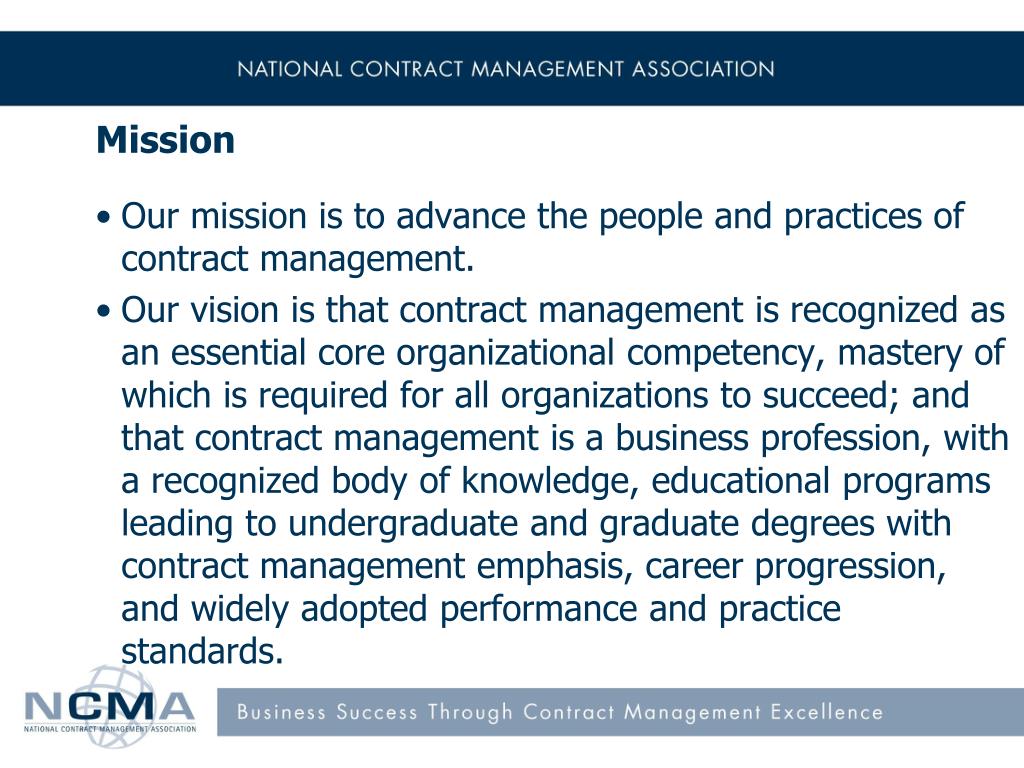 NATIONAL CONTRACT MANAGEMENT ASSOCIATION

Mission

• Our mission is to advance the people and practices of contract management.

• Our vision is that contract management is recognized as an essential core organizational competency, mastery of which is required for all organizations to succeed; and that contract management is a business profession, with a recognized body of knowledge, educational programs leading to undergraduate and graduate degrees with contract management emphasis, career progression, and widely adopted performance and practice standards.

NCMA
NATIONAL CONTRACT MANAGEMENT ASSOCIATION

Business Success Through Contract Management Excellence